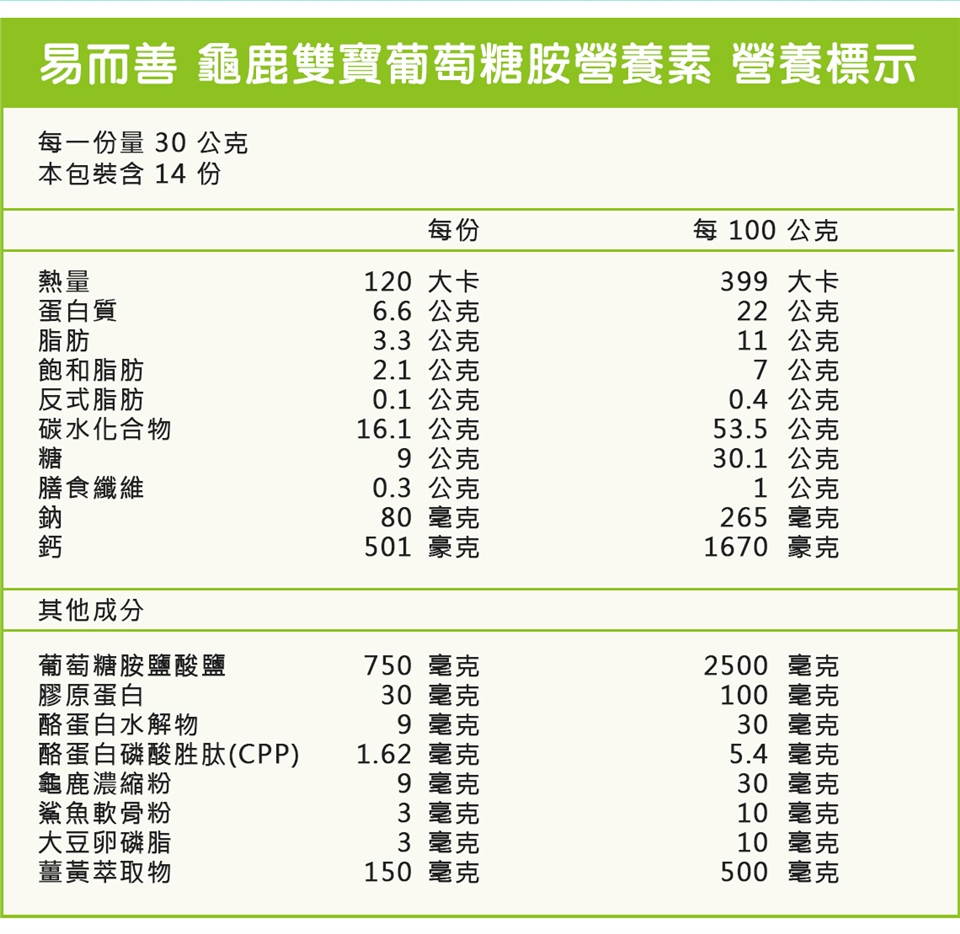 易而善 龜鹿雙寶葡萄糖胺營養素 營養標示

每一份量 30 公克
本包裝含 14 份

| | 每份 | 每 100 公克 |
|---|---|---|
| 熱量 | 120 大卡 | 399 大卡 |
| 蛋白質 | 6.6 公克 | 22 公克 |
| 脂肪 | 3.3 公克 | 11 公克 |
| 飽和脂肪 | 2.1 公克 | 7 公克 |
| 反式脂肪 | 0.1 公克 | 0.4 公克 |
| 碳水化合物 | 16.1 公克 | 53.5 公克 |
| 糖 | 9 公克 | 30.1 公克 |
| 膳食纖維 | 0.3 公克 | 1 公克 |
| 鈉 | 80 毫克 | 265 毫克 |
| 鈣 | 501 豪克 | 1670 豪克 |

其他成分

| | | |
|---|---|---|
| 葡萄糖胺鹽酸鹽 | 750 毫克 | 2500 毫克 |
| 膠原蛋白 | 30 毫克 | 100 毫克 |
| 酪蛋白水解物 | 9 毫克 | 30 毫克 |
| 酪蛋白磷酸胜肽(CPP) | 1.62 毫克 | 5.4 毫克 |
| 龜鹿濃縮粉 | 9 毫克 | 30 毫克 |
| 鯊魚軟骨粉 | 3 毫克 | 10 毫克 |
| 大豆卵磷脂 | 3 毫克 | 10 毫克 |
| 薑黃萃取物 | 150 毫克 | 500 毫克 |